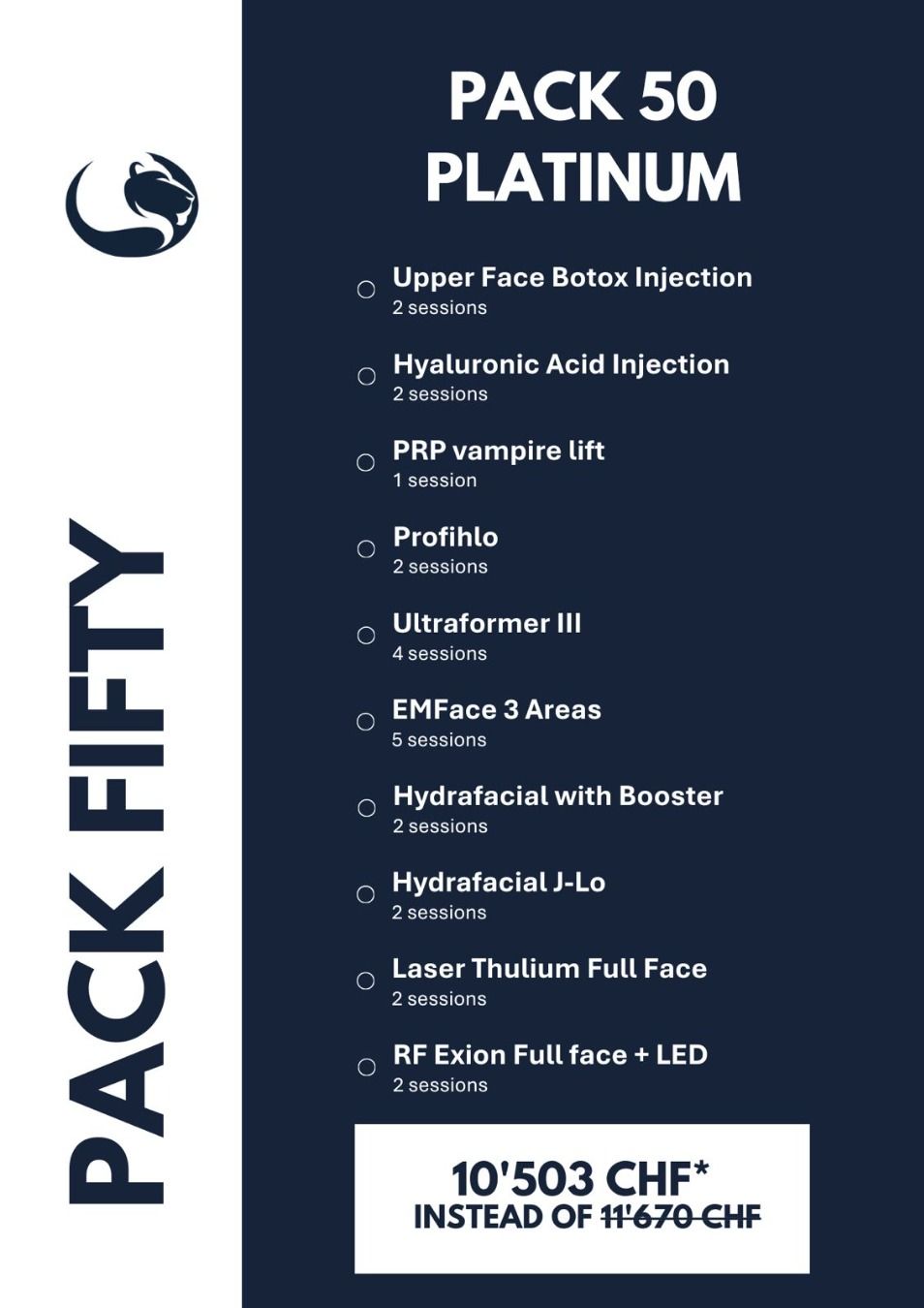 PACK FIFTY

PACK 50
PLATINUM

Upper Face Botox Injection
2 sessions

Hyaluronic Acid Injection
2 sessions

PRP vampire lift
1 session

Profihlo
2 sessions

Ultraformer III
4 sessions

EMFace 3 Areas
5 sessions

Hydrafacial with Booster
2 sessions

Hydrafacial J-Lo
2 sessions

Laser Thulium Full Face
2 sessions

RF Exion Full face + LED
2 sessions

10'503 CHF*
INSTEAD OF 11'670 CHF